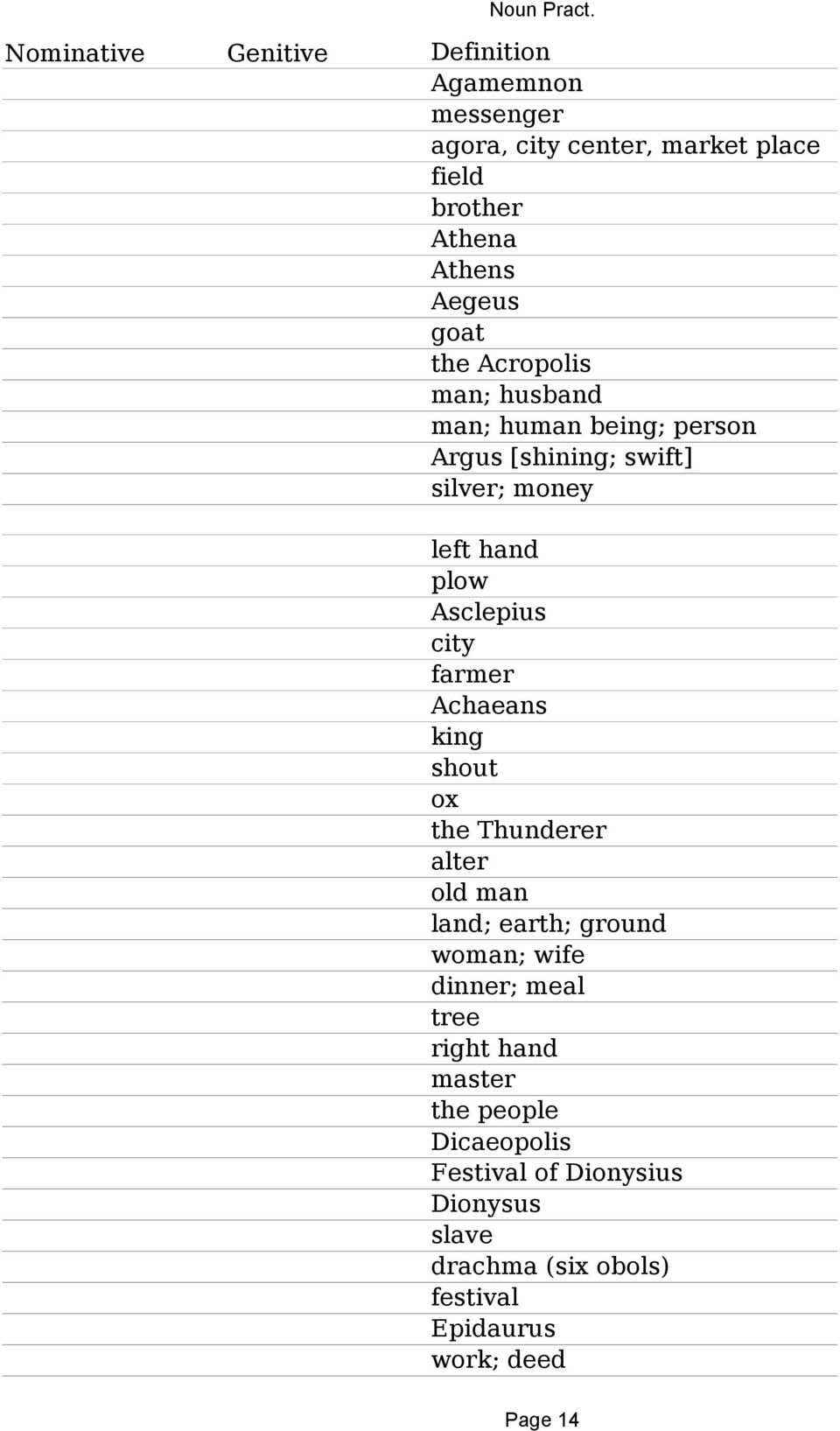 Noun Pract.

| Nominative | Genitive | Definition |
|---|---|---|
| | | Agamemnon |
| | | messenger |
| | | agora, city center, market place |
| | | field |
| | | brother |
| | | Athena |
| | | Athens |
| | | Aegeus |
| | | goat |
| | | the Acropolis |
| | | man; husband |
| | | man; human being; person |
| | | Argus [shining; swift] |
| | | silver; money |
| | | |
| | | left hand |
| | | plow |
| | | Asclepius |
| | | city |
| | | farmer |
| | | Achaeans |
| | | king |
| | | shout |
| | | ox |
| | | the Thunderer |
| | | alter |
| | | old man |
| | | land; earth; ground |
| | | woman; wife |
| | | dinner; meal |
| | | tree |
| | | right hand |
| | | master |
| | | the people |
| | | Dicaeopolis |
| | | Festival of Dionysius |
| | | Dionysus |
| | | slave |
| | | drachma (six obols) |
| | | festival |
| | | Epidaurus |
| | | work; deed |

Page 14